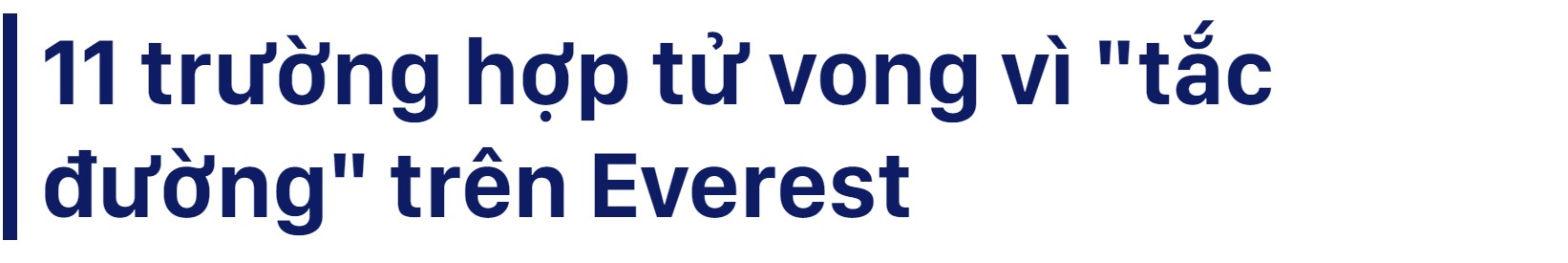 11 trường hợp tử vong vì "tắc đường" trên Everest